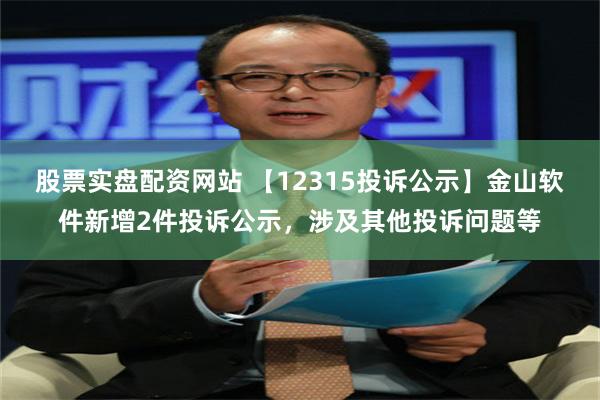 财经

股票实盘配资网站 【12315投诉公示】金山软件新增2件投诉公示，涉及其他投诉问题等